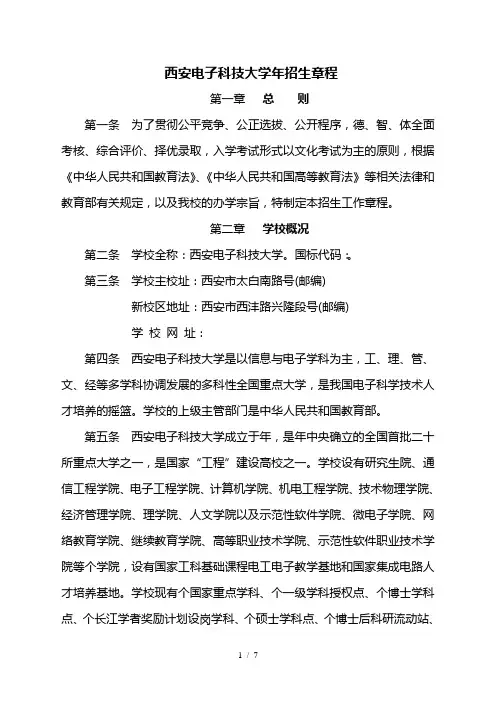 西安电子科技大学年招生章程

第一章　总　则

第一条　为了贯彻公平竞争、公正选拔、公开程序，德、智、体全面考核、综合评价、择优录取，入学考试形式以文化考试为主的原则，根据《中华人民共和国教育法》、《中华人民共和国高等教育法》等相关法律和教育部有关规定，以及我校的办学宗旨，特制定本招生工作章程。

第二章　学校概况

第二条　学校全称：西安电子科技大学。国标代码：。

第三条　学校主校址：西安市太白南路号(邮编)

新校区地址：西安市西沣路兴隆段号(邮编)

学 校 网 址：

第四条　西安电子科技大学是以信息与电子学科为主，工、理、管、文、经等多学科协调发展的多科性全国重点大学，是我国电子科学技术人才培养的摇篮。学校的上级主管部门是中华人民共和国教育部。

第五条　西安电子科技大学成立于年，是年中央确立的全国首批二十所重点大学之一，是国家“工程”建设高校之一。学校设有研究生院、通信工程学院、电子工程学院、计算机学院、机电工程学院、技术物理学院、经济管理学院、理学院、人文学院以及示范性软件学院、微电子学院、网络教育学院、继续教育学院、高等职业技术学院、示范性软件职业技术学院等个学院，设有国家工科基础课程电工电子教学基地和国家集成电路人才培养基地。学校现有个国家重点学科、个一级学科授权点、个博士学科点、个长江学者奖励计划设岗学科、个硕士学科点、个博士后科研流动站、

1 / 7